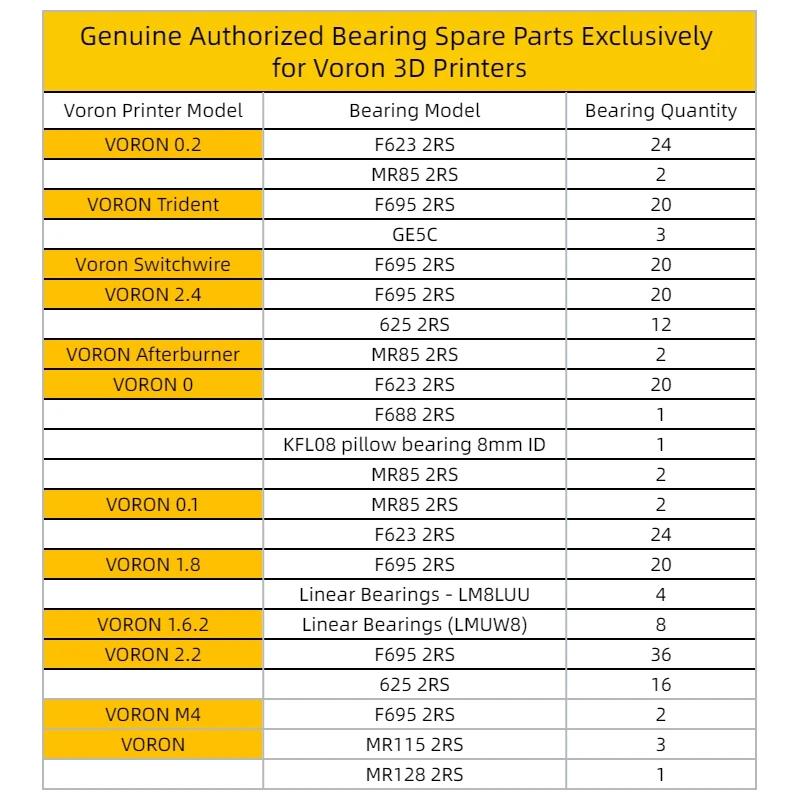 Genuine Authorized Bearing Spare Parts Exclusively for Voron 3D Printers

| Voron Printer Model | Bearing Model | Bearing Quantity |
|---|---|---|
| VORON 0.2 | F623 2RS | 24 |
|  | MR85 2RS | 2 |
| VORON Trident | F695 2RS | 20 |
|  | GE5C | 3 |
| Voron Switchwire | F695 2RS | 20 |
| VORON 2.4 | F695 2RS | 20 |
|  | 625 2RS | 12 |
| VORON Afterburner | MR85 2RS | 2 |
| VORON 0 | F623 2RS | 20 |
|  | F688 2RS | 1 |
|  | KFL08 pillow bearing 8mm ID | 1 |
|  | MR85 2RS | 2 |
| VORON 0.1 | MR85 2RS | 2 |
|  | F623 2RS | 24 |
| VORON 1.8 | F695 2RS | 20 |
|  | Linear Bearings - LM8LUU | 4 |
| VORON 1.6.2 | Linear Bearings (LMUW8) | 8 |
| VORON 2.2 | F695 2RS | 36 |
|  | 625 2RS | 16 |
| VORON M4 | F695 2RS | 2 |
| VORON | MR115 2RS | 3 |
|  | MR128 2RS | 1 |